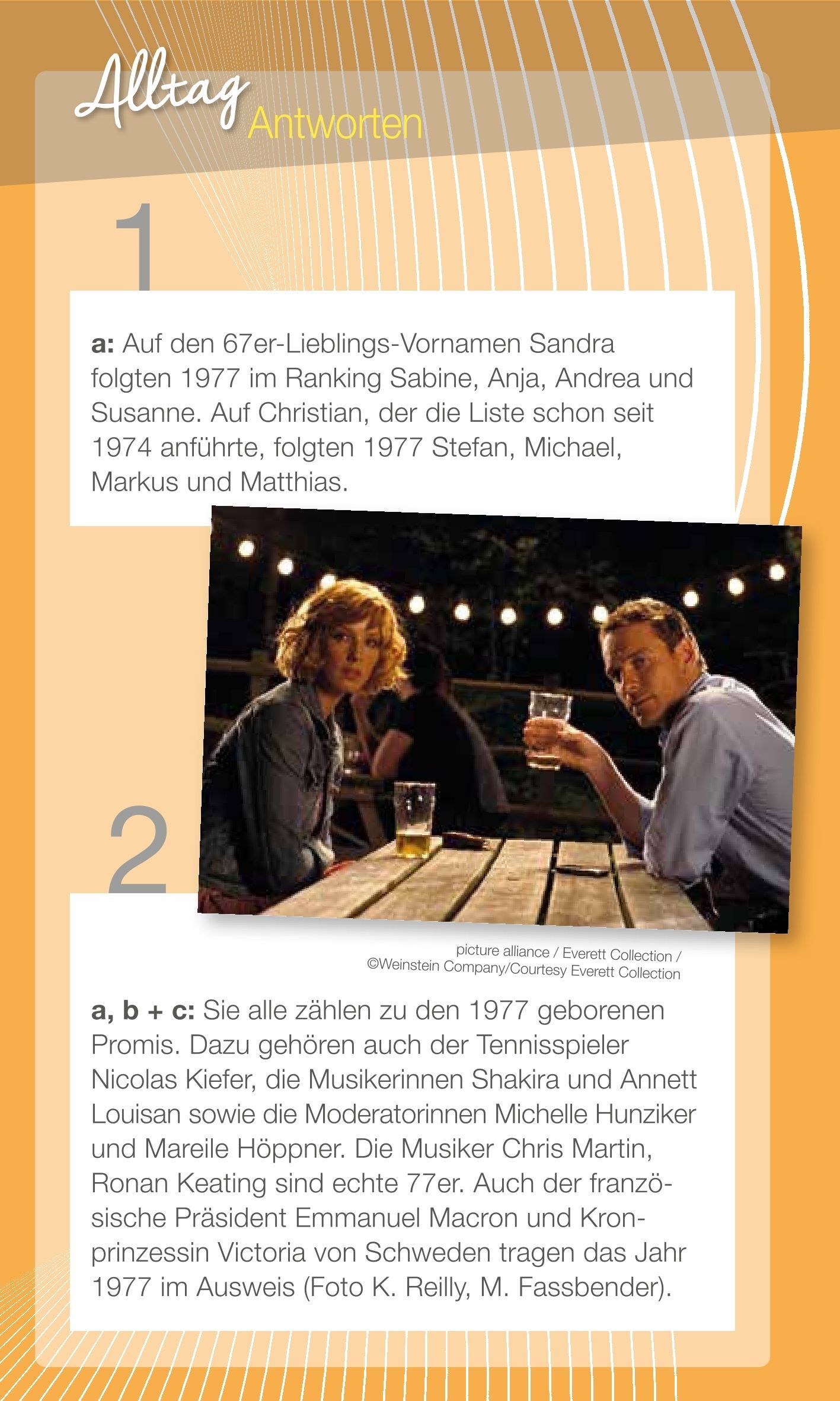 Alltag Antworten

1

a: Auf den 67er-Lieblings-Vornamen Sandra folgten 1977 im Ranking Sabine, Anja, Andrea und Susanne. Auf Christian, der die Liste schon seit 1974 anführte, folgten 1977 Stefan, Michael, Markus und Matthias.

2

picture alliance / Everett Collection / ©Weinstein Company/Courtesy Everett Collection

a, b + c: Sie alle zählen zu den 1977 geborenen Promis. Dazu gehören auch der Tennisspieler Nicolas Kiefer, die Musikerinnen Shakira und Annett Louisan sowie die Moderatorinnen Michelle Hunziker und Mareile Höppner. Die Musiker Chris Martin, Ronan Keating sind echte 77er. Auch der französische Präsident Emmanuel Macron und Kronprinzessin Victoria von Schweden tragen das Jahr 1977 im Ausweis (Foto K. Reilly, M. Fassbender).